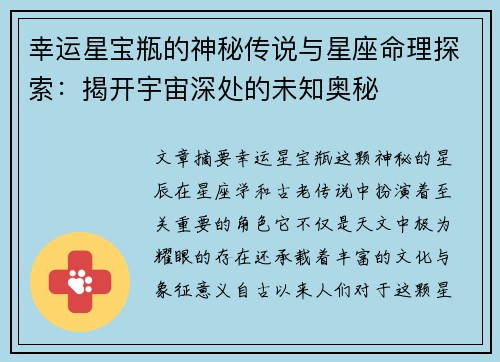 幸运星宝瓶的神秘传说与星座命理探索：揭开宇宙深处的未知奥秘

文章摘要幸运星宝瓶这颗神秘的星辰在星座学和古老传说中扮演着至关重要的角色它不仅是天文中极为耀眼的存在还承载着丰富的文化与象征意义自古以来人们对于这颗星